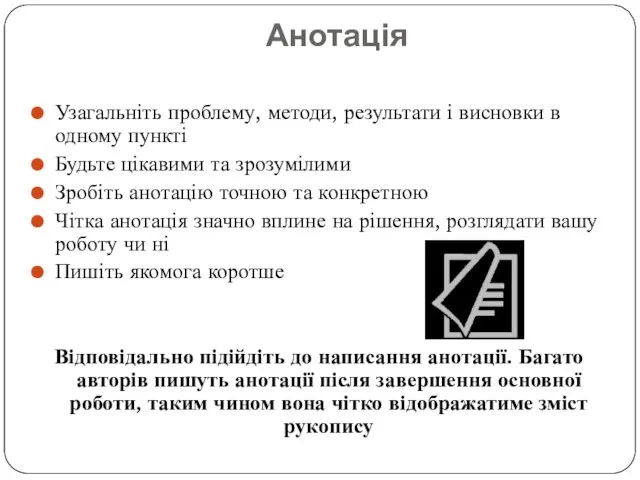 Анотація

Узагальніть проблему, методи, результати і висновки в одному пункті

Будьте цікавими та зрозумілими

Зробіть анотацію точною та конкретною

Чітка анотація значно вплине на рішення, розглядати вашу роботу чи ні

Пишіть якомога коротше

Відповідально підійдіть до написання анотації. Багато авторів пишуть анотації після завершення основної роботи, таким чином вона чітко відображатиме зміст рукопису